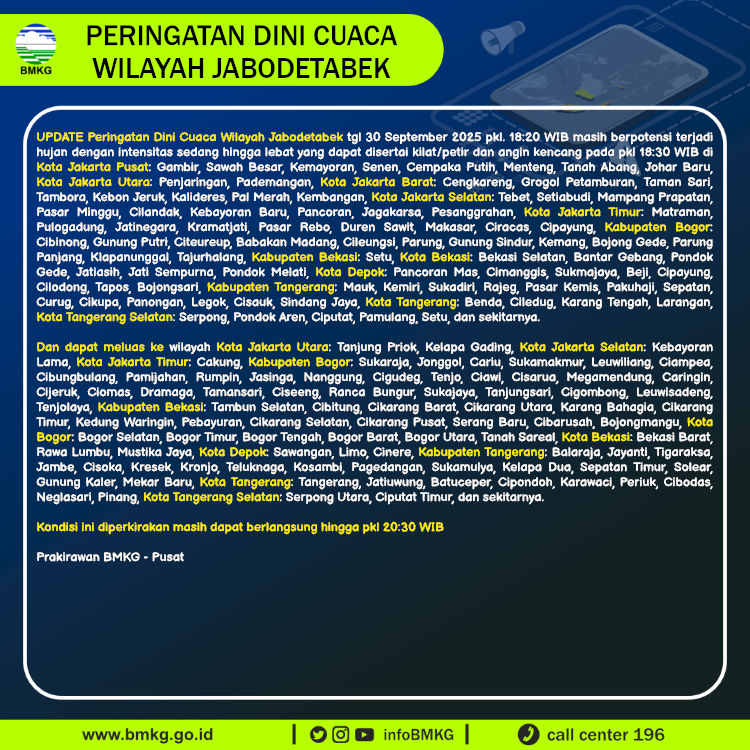 BMKG

PERINGATAN DINI CUACA WILAYAH JABODETABEK

UPDATE Peringatan Dini Cuaca Wilayah Jabodetabek tgl 30 September 2025 pkl. 18:20 WIB masih berpotensi terjadi hujan dengan intensitas sedang hingga lebat yang dapat disertai kilat/petir dan angin kencang pada pkl 18:30 WIB di Kota Jakarta Pusat: Gambir, Sawah Besar, Kemayoran, Senen, Cempaka Putih, Menteng, Tanah Abang, Johar Baru, Kota Jakarta Utara: Penjaringan, Pademangan, Kota Jakarta Barat: Cengkareng, Grogol Petamburan, Taman Sari, Tambora, Kebon Jeruk, Kalideres, Pal Merah, Kembangan, Kota Jakarta Selatan: Tebet, Setiabudi, Mampang Prapatan, Pasar Minggu, Cilandak, Kebayoran Baru, Pancoran, Jagakarsa, Pesanggrahan, Kota Jakarta Timur: Matraman, Pulogadung, Jatinegara, Kramatjati, Pasar Rebo, Duren Sawit, Makasar, Ciracas, Cipayung, Kabupaten Bogor: Cibinong, Gunung Putri, Citeureup, Babakan Madang, Cileungsi, Parung, Gunung Sindur, Kemang, Bojong Gede, Parung Panjang, Klapanunggal, Tajurhalang, Kabupaten Bekasi: Setu, Kota Bekasi: Bekasi Selatan, Bantar Gebang, Pondok Gede, Jatiasih, Jati Sempurna, Pondok Melati, Kota Depok: Pancoran Mas, Cimanggis, Sukmajaya, Beji, Cipayung, Cilodong, Tapos, Bojongsari, Kabupaten Tangerang: Mauk, Kemiri, Sukadiri, Rajeg, Pasar Kemis, Pakuhaji, Sepatan, Curug, Cikupa, Panongan, Legok, Cisauk, Sindang Jaya, Kota Tangerang: Benda, Ciledug, Karang Tengah, Larangan, Kota Tangerang Selatan: Serpong, Pondok Aren, Ciputat, Pamulang, Setu, dan sekitarnya.

Dan dapat meluas ke wilayah Kota Jakarta Utara: Tanjung Priok, Kelapa Gading, Kota Jakarta Selatan: Kebayoran Lama, Kota Jakarta Timur: Cakung, Kabupaten Bogor: Sukaraja, Jonggol, Cariu, Sukamakmur, Leuwiliang, Ciampea, Cibungbulang, Pamijahan, Rumpin, Jasinga, Nanggung, Cigudeg, Tenjo, Ciawi, Cisarua, Megamendung, Caringin, Cijeruk, Ciomas, Dramaga, Tamansari, Ciseeng, Ranca Bungur, Sukajaya, Tanjungsari, Cigombong, Leuwisadeng, Tenjolaya, Kabupaten Bekasi: Tambun Selatan, Cibitung, Cikarang Barat, Cikarang Utara, Karang Bahagia, Cikarang Timur, Kedung Waringin, Pebayuran, Cikarang Selatan, Cikarang Pusat, Serang Baru, Cibarusah, Bojongmangu, Kota Bogor: Bogor Selatan, Bogor Timur, Bogor Tengah, Bogor Barat, Bogor Utara, Tanah Sareal, Kota Bekasi: Bekasi Barat, Rawa Lumbu, Mustika Jaya, Kota Depok: Sawangan, Limo, Cinere, Kabupaten Tangerang: Balaraja, Jayanti, Tigaraksa, Jambe, Cisoka, Kresek, Kronjo, Teluknaga, Kosambi, Pagedangan, Sukamulya, Kelapa Dua, Sepatan Timur, Solear, Gunung Kaler, Mekar Baru, Kota Tangerang: Tangerang, Jatiuwung, Batuceper, Cipondoh, Karawaci, Periuk, Cibodas, Neglasari, Pinang, Kota Tangerang Selatan: Serpong Utara, Ciputat Timur, dan sekitarnya.

Kondisi ini diperkirakan masih dapat berlangsung hingga pkl 20:30 WIB

Prakirawan BMKG - Pusat

www.bmkg.go.id | infoBMKG | call center 196